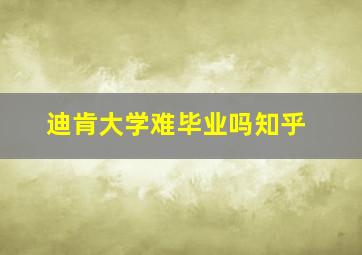 迪肯大学难毕业吗知乎